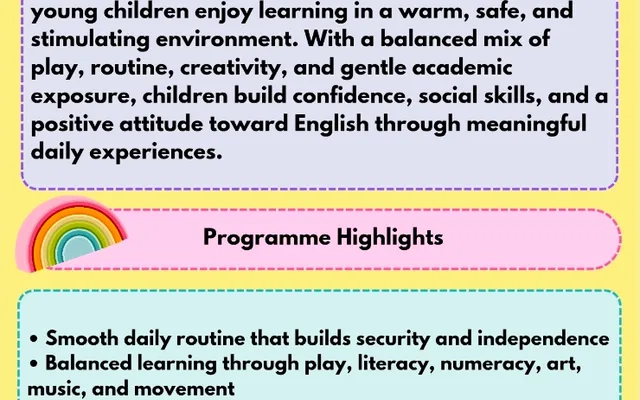 young children enjoy learning in a warm, safe, and stimulating environment. With a balanced mix of play, routine, creativity, and gentle academic exposure, children build confidence, social skills, and a positive attitude toward English through meaningful daily experiences.

Programme Highlights

• Smooth daily routine that builds security and independence
• Balanced learning through play, literacy, numeracy, art, music, and movement